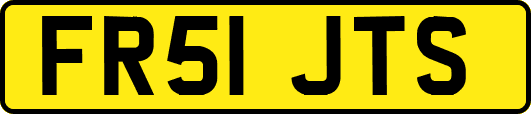 FR51 JTS